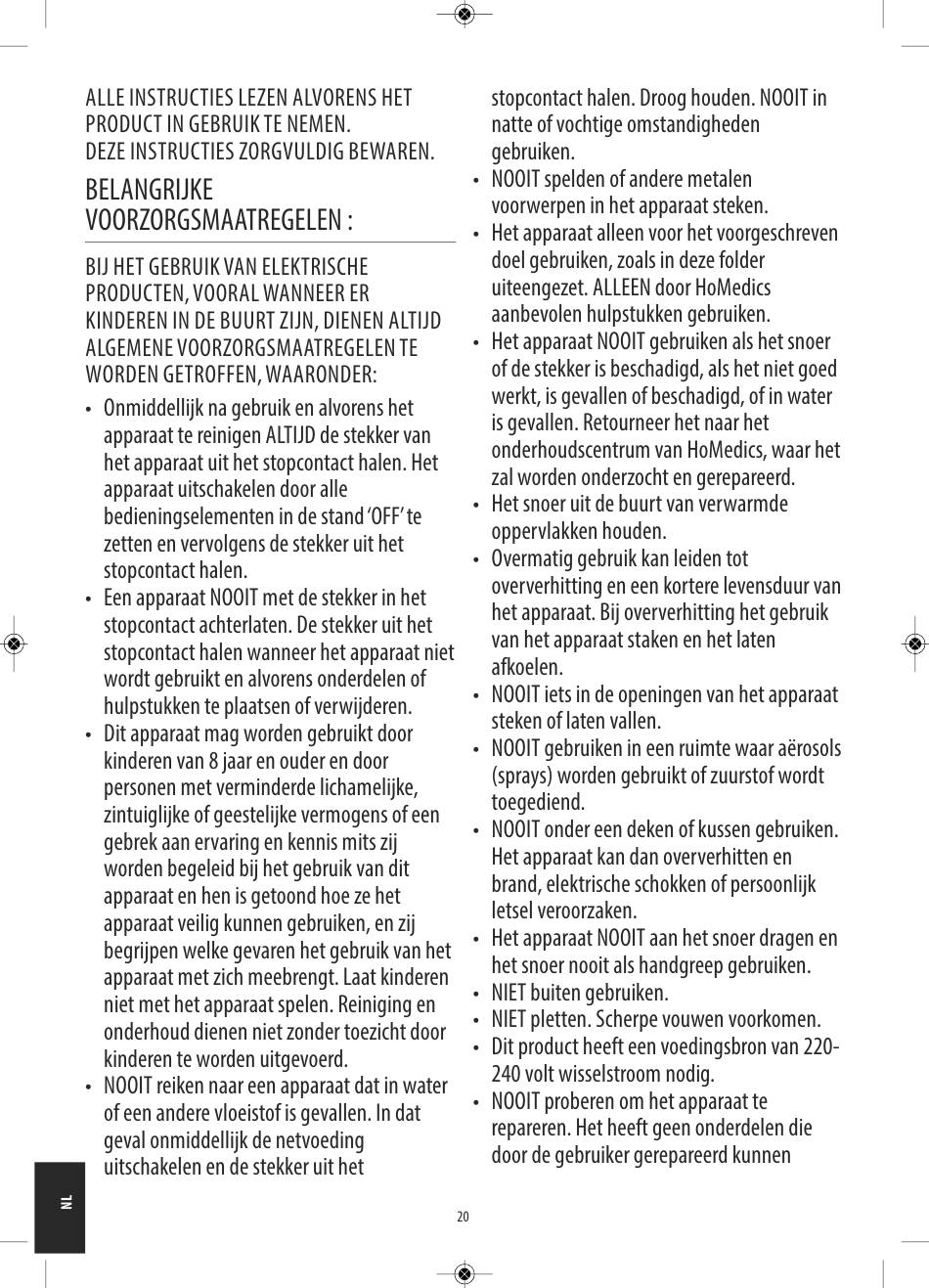 ALLE INSTRUCTIES LEZEN ALVORENS HET PRODUCT IN GEBRUIK TE NEMEN.
DEZE INSTRUCTIES ZORGVULDIG BEWAREN.

BELANGRIJKE VOORZORGSMAATREGELEN :

BIJ HET GEBRUIK VAN ELEKTRISCHE PRODUCTEN, VOORAL WANNEER ER KINDEREN IN DE BUURT ZIJN, DIENEN ALTIJD ALGEMENE VOORZORGSMAATREGELEN TE WORDEN GETROFFEN, WAARONDER:

• Onmiddellijk na gebruik en alvorens het apparaat te reinigen ALTIJD de stekker van het apparaat uit het stopcontact halen. Het apparaat uitschakelen door alle bedieningselementen in de stand 'OFF' te zetten en vervolgens de stekker uit het stopcontact halen.
• Een apparaat NOOIT met de stekker in het stopcontact achterlaten. De stekker uit het stopcontact halen wanneer het apparaat niet wordt gebruikt en alvorens onderdelen of hulpstukken te plaatsen of verwijderen.
• Dit apparaat mag worden gebruikt door kinderen van 8 jaar en ouder en door personen met verminderde lichamelijke, zintuiglijke of geestelijke vermogens of een gebrek aan ervaring en kennis mits zij worden begeleid bij het gebruik van dit apparaat en hen is getoond hoe ze het apparaat veilig kunnen gebruiken, en zij begrijpen welke gevaren het gebruik van het apparaat met zich meebrengt. Laat kinderen niet met het apparaat spelen. Reiniging en onderhoud dienen niet zonder toezicht door kinderen te worden uitgevoerd.
• NOOIT reiken naar een apparaat dat in water of een andere vloeistof is gevallen. In dat geval onmiddellijk de netvoeding uitschakelen en de stekker uit het stopcontact halen. Droog houden. NOOIT in natte of vochtige omstandigheden gebruiken.
• NOOIT spelden of andere metalen voorwerpen in het apparaat steken.
• Het apparaat alleen voor het voorgeschreven doel gebruiken, zoals in deze folder uiteengezet. ALLEEN door HoMedics aanbevolen hulpstukken gebruiken.
• Het apparaat NOOIT gebruiken als het snoer of de stekker is beschadigd, als het niet goed werkt, is gevallen of beschadigd, of in water is gevallen. Retourneer het naar het onderhoudscentrum van HoMedics, waar het zal worden onderzocht en gerepareerd.
• Het snoer uit de buurt van verwarmde oppervlakken houden.
• Overmatig gebruik kan leiden tot oververhitting en een kortere levensduur van het apparaat. Bij oververhitting het gebruik van het apparaat staken en het laten afkoelen.
• NOOIT iets in de openingen van het apparaat steken of laten vallen.
• NOOIT gebruiken in een ruimte waar aërosols (sprays) worden gebruikt of zuurstof wordt toegediend.
• NOOIT onder een deken of kussen gebruiken. Het apparaat kan dan oververhitten en brand, elektrische schokken of persoonlijk letsel veroorzaken.
• Het apparaat NOOIT aan het snoer dragen en het snoer nooit als handgreep gebruiken.
• NIET buiten gebruiken.
• NIET pletten. Scherpe vouwen voorkomen.
• Dit product heeft een voedingsbron van 220-240 volt wisselstroom nodig.
• NOOIT proberen om het apparaat te repareren. Het heeft geen onderdelen die door de gebruiker gerepareerd kunnen

NL

20